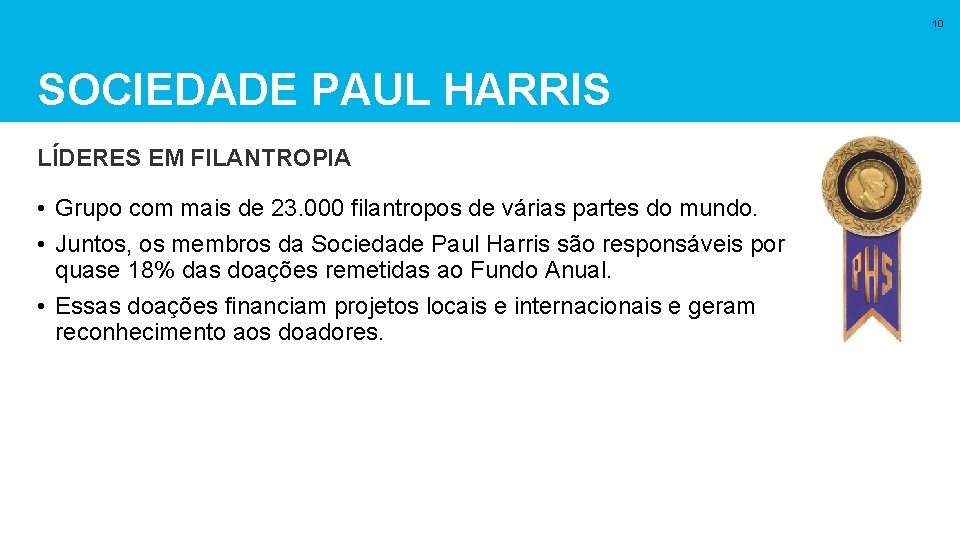 10

SOCIEDADE PAUL HARRIS

LÍDERES EM FILANTROPIA

• Grupo com mais de 23.000 filantropos de várias partes do mundo.
• Juntos, os membros da Sociedade Paul Harris são responsáveis por quase 18% das doações remetidas ao Fundo Anual.
• Essas doações financiam projetos locais e internacionais e geram reconhecimento aos doadores.

PHS